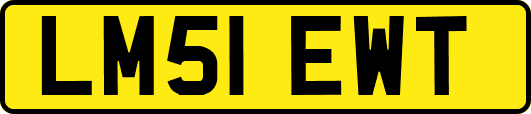 LM51 EWT